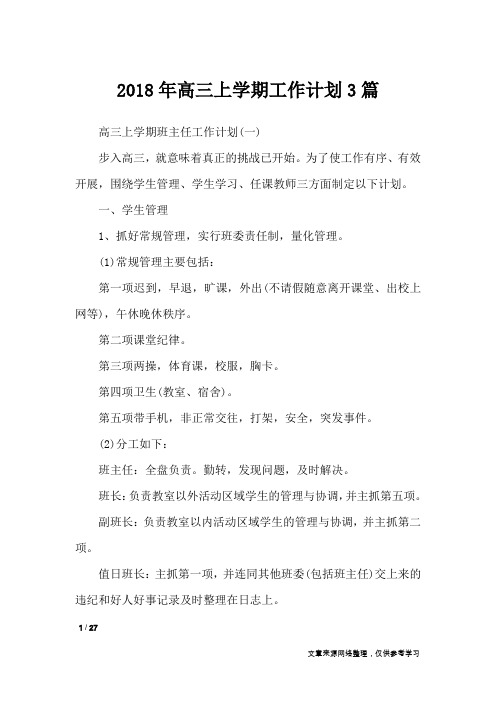 2018年高三上学期工作计划3篇

高三上学期班主任工作计划(一)

步入高三，就意味着真正的挑战已开始。为了使工作有序、有效开展，围绕学生管理、学生学习、任课教师三方面制定以下计划。

一、学生管理

1、抓好常规管理，实行班委责任制，量化管理。

(1)常规管理主要包括：

第一项迟到，早退，旷课，外出(不请假随意离开课堂、出校上网等)，午休晚休秩序。

第二项课堂纪律。

第三项两操，体育课，校服，胸卡。

第四项卫生(教室、宿舍)。

第五项带手机，非正常交往，打架，安全，突发事件。

(2)分工如下：

班主任：全盘负责。勤转，发现问题，及时解决。

班长：负责教室以外活动区域学生的管理与协调，并主抓第五项。

副班长：负责教室以内活动区域学生的管理与协调，并主抓第二项。

值日班长：主抓第一项，并连同其他班委(包括班主任)交上来的违纪和好人好事记录及时整理在日志上。

1 / 27

文章来源网络整理，仅供参考学习